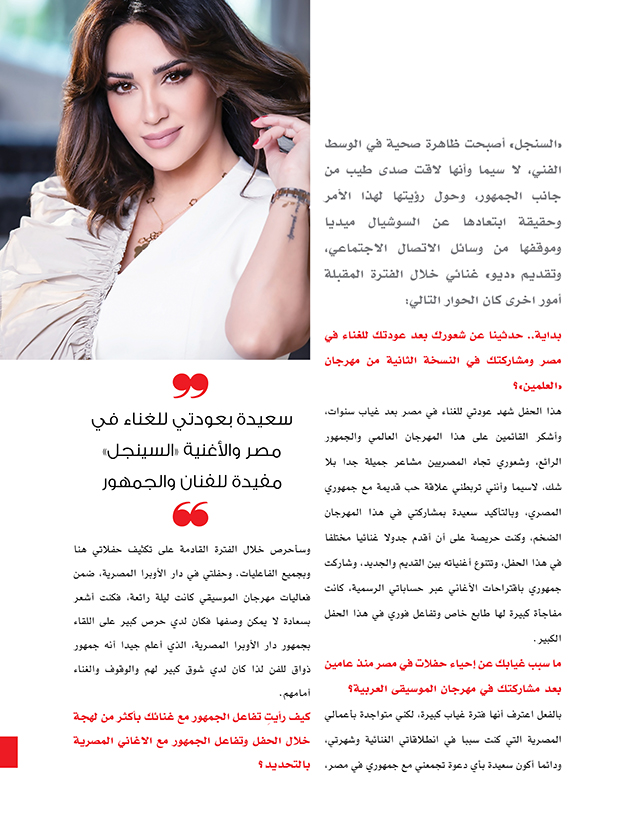 «السنجل» أصبحت ظاهرة صحية في الوسط الفني، لا سيما وأنها لاقت صدى طيب من جانب الجمهور، وحول رؤيتها لهذا الأمر وحقيقة ابتعادها عن السوشيال ميديا وموقفها من وسائل الاتصال الاجتماعي، وتقديم «ديو» غنائي خلال الفترة المقبلة أمور اخرى كان الحوار التالي:

بداية.. حدثينا عن شعورك بعد عودتك للغناء في مصر ومشاركتك في النسخة الثانية من مهرجان «العلمين»؟

هذا الحفل شهد عودتي للغناء في مصر بعد غياب سنوات، وأشكر القائمين على هذا المهرجان العالمي والجمهور الرائع، وشعوري تجاه المصريين مشاعر جميلة جدا بلا شك، لاسيما وأنني تربطني علاقة حب قديمة مع جمهوري المصري، وبالتأكيد سعيدة بمشاركتي في هذا المهرجان الضخم، وكنت حريصة على أن أقدم جدولا غنائيا مختلفا في هذا الحفل، وتتنوع أغنياته بين القديم والجديد، وشاركت جمهوري باقتراحات الأغاني عبر حساباتي الرسمية، كانت مفاجأة كبيرة لها طابع خاص وتفاعل فوري في هذا الحفل الكبير.

ما سبب غيابك عن إحياء حفلات في مصر منذ عامين بعد مشاركتك في مهرجان الموسيقى العربية؟

بالفعل اعترف أنها فترة غياب كبيرة، لكني متواجدة بأعمالي المصرية التي كنت سببا في انطلاقاتي الغنائية وشهرتي، ودائما أكون سعيدة بأي دعوة تجمعني مع جمهوري في مصر،

سعيدة بعودتي للغناء في مصر والأغنية «السينجل» مفيدة للفنان والجمهور

وسأحرص خلال الفترة القادمة على تكثيف حفلاتي هنا وبجميع الفاعليات. وحفلتي في دار الأوبرا المصرية، ضمن فعاليات مهرجان الموسيقي كانت ليلة رائعة، فكنت أشعر بسعادة لا يمكن وصفها فكان لدي حرص كبير على اللقاء بجمهور دار الأوبرا المصرية، الذي أعلم جيدا أنه جمهور ذواق للفن لذا كان لدي شوق كبير لهم والوقوف والغناء أمامهم.

كيف رأيتِ تفاعل الجمهور مع غنائك بأكثر من لهجة خلال الحفل وتفاعل الجمهور مع الاغاني المصرية بالتحديد؟